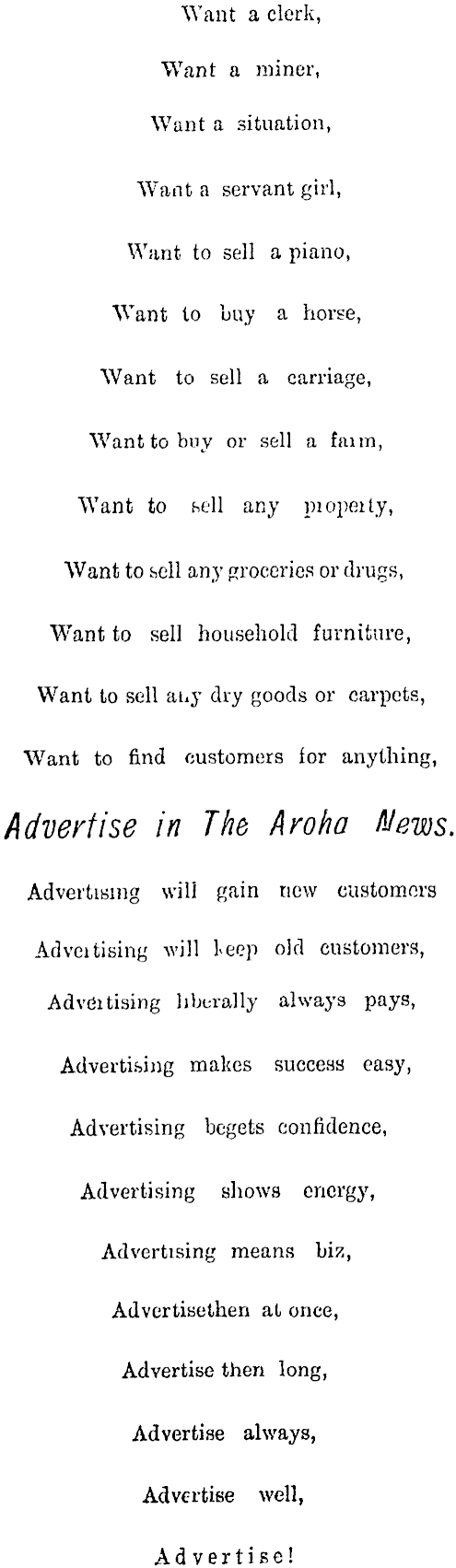 Want a clerk,

Want a miner,

Want a situation,

Want a servant girl,

Want to sell a piano,

Want to buy a horse,

Want to sell a carriage,

Want to buy or sell a farm,

Want to sell any property,

Want to sell any groceries or drugs,

Want to sell household furniture,

Want to sell any dry goods or carpets,

Want to find customers for anything,

Advertise in The Aroha News.

Advertising will gain new customers

Advertising will keep old customers,

Advertising liberally always pays,

Advertising makes success easy,

Advertising begets confidence,

Advertising shows energy,

Advertising means biz,

Advertisethen at once,

Advertise then long,

Advertise always,

Advertise well,

Advertise!